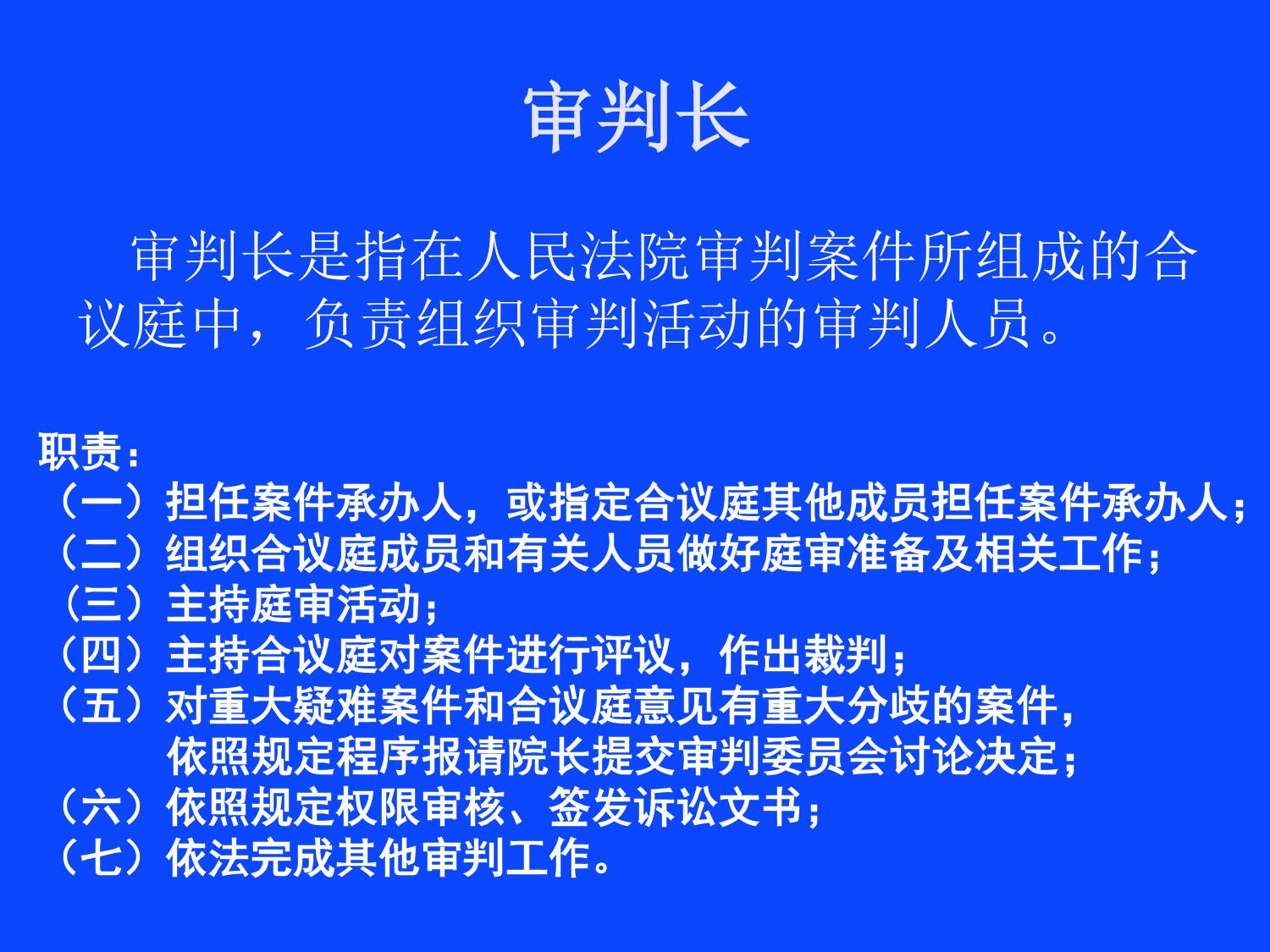 审判长

审判长是指在人民法院审判案件所组成的合议庭中，负责组织审判活动的审判人员。

职责：
（一）担任案件承办人，或指定合议庭其他成员担任案件承办人；
（二）组织合议庭成员和有关人员做好庭审准备及相关工作；
（三）主持庭审活动；
（四）主持合议庭对案件进行评议，作出裁判；
（五）对重大疑难案件和合议庭意见有重大分歧的案件，依照规定程序报请院长提交审判委员会讨论决定；
（六）依照规定权限审核、签发诉讼文书；
（七）依法完成其他审判工作。